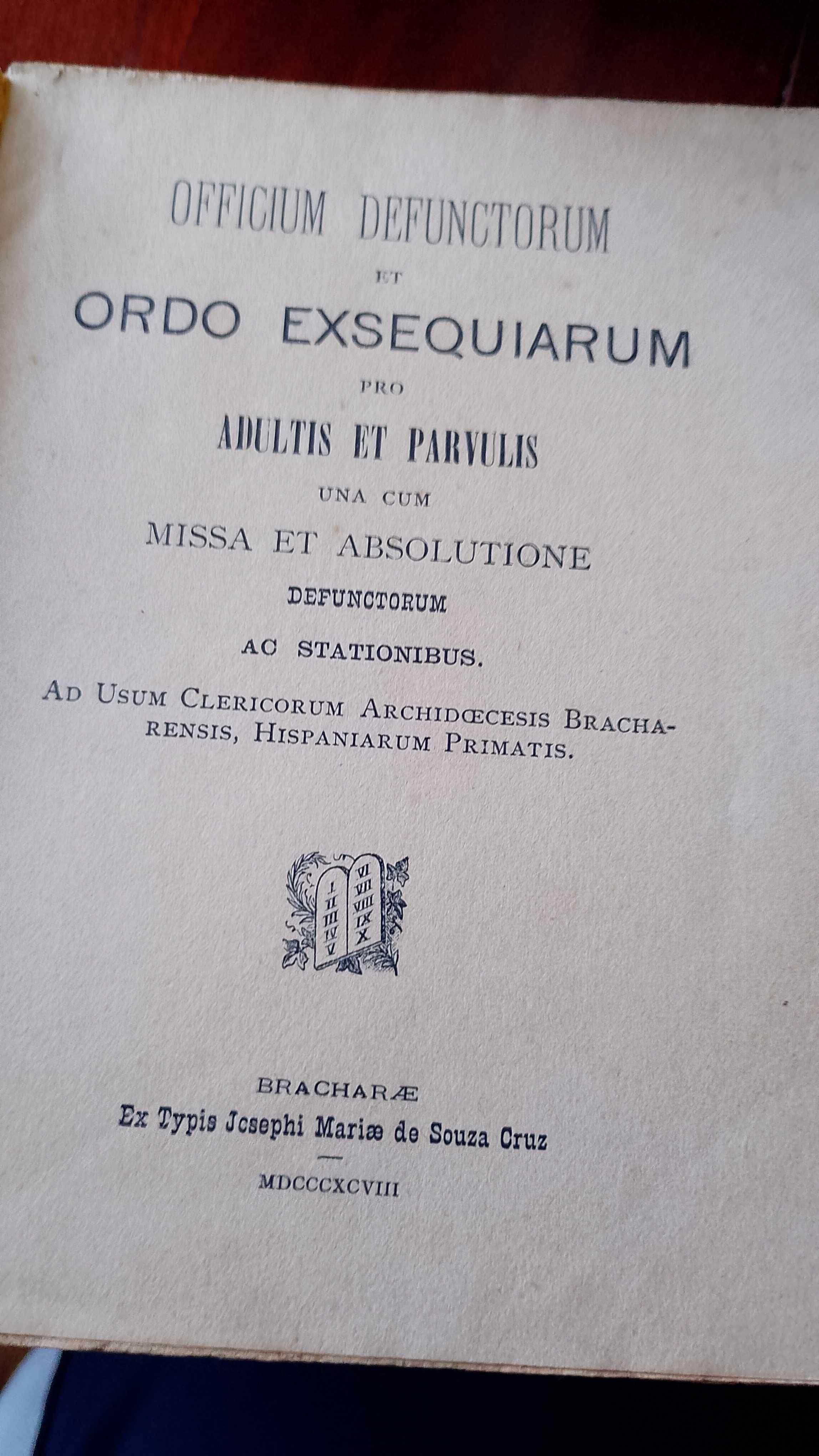 OFFICIUM DEFUNCTORUM

ET

ORDO EXSEQUIARUM

PRO

ADULTIS ET PARVULIS

UNA CUM

MISSA ET ABSOLUTIONE

DEFUNCTORUM

AC STATIONIBUS.

AD USUM CLERICORUM ARCHIDŒCESIS BRACHARENSIS, HISPANIARUM PRIMATIS.

I II III IV V VI VII VIII IX X

BRACHARÆ
Ex Typis Josephi Mariæ de Souza Cruz

MDCCCXCVIII